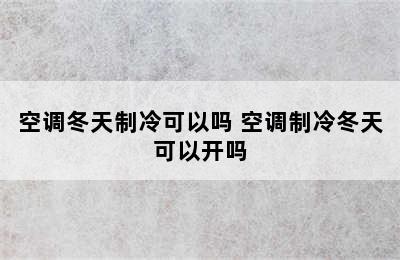 空调冬天制冷可以吗 空调制冷冬天可以开吗